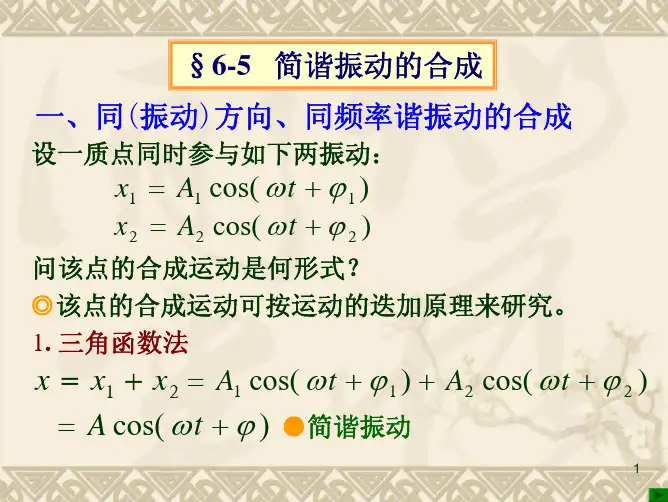 §6-5 简谐振动的合成

一、同(振动)方向、同频率谐振动的合成

设一质点同时参与如下两振动：

$x_1 = A_1 \cos(\omega t + \varphi_1)$

$x_2 = A_2 \cos(\omega t + \varphi_2)$

问该点的合成运动是何形式？

◎该点的合成运动可按运动的迭加原理来研究。

1.三角函数法

$x = x_1 + x_2 = A_1 \cos(\omega t + \varphi_1) + A_2 \cos(\omega t + \varphi_2)$

$= A \cos(\omega t + \varphi)$ ●简谐振动

1